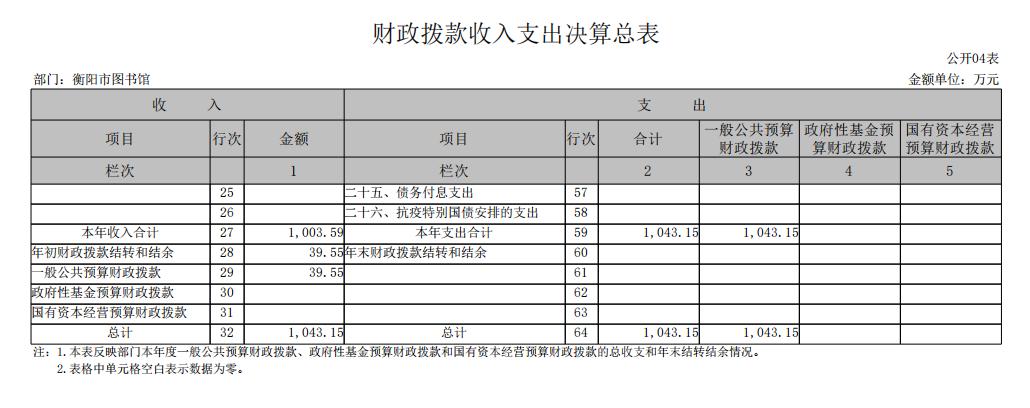 财政拨款收入支出决算总表

公开04表

部门：衡阳市图书馆

金额单位：万元

| 收　　入 | | | 支　　出 | | | | | |
|---|---|---|---|---|---|---|---|---|
| 项目 | 行次 | 金额 | 项目 | 行次 | 合计 | 一般公共预算财政拨款 | 政府性基金预算财政拨款 | 国有资本经营预算财政拨款 |
| 栏次 | | 1 | 栏次 | | 2 | 3 | 4 | 5 |
| | 25 | | 二十五、债务付息支出 | 57 | | | | |
| | 26 | | 二十六、抗疫特别国债安排的支出 | 58 | | | | |
| 本年收入合计 | 27 | 1,003.59 | 本年支出合计 | 59 | 1,043.15 | 1,043.15 | | |
| 年初财政拨款结转和结余 | 28 | 39.55 | 年末财政拨款结转和结余 | 60 | | | | |
| 一般公共预算财政拨款 | 29 | 39.55 | | 61 | | | | |
| 政府性基金预算财政拨款 | 30 | | | 62 | | | | |
| 国有资本经营预算财政拨款 | 31 | | | 63 | | | | |
| 总计 | 32 | 1,043.15 | 总计 | 64 | 1,043.15 | 1,043.15 | | |

注：1.本表反映部门本年度一般公共预算财政拨款、政府性基金预算财政拨款和国有资本经营预算财政拨款的总收支和年末结转结余情况。
2.表格中单元格空白表示数据为零。